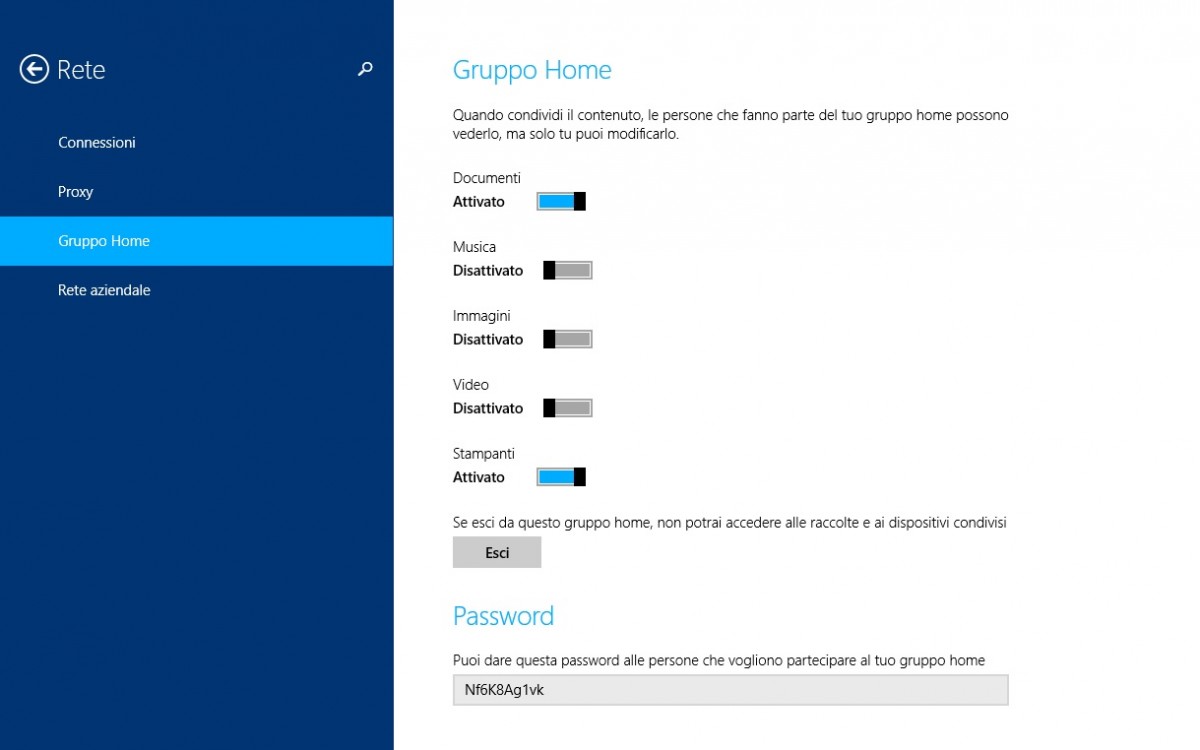 Rete

Connessioni

Proxy

Gruppo Home

Rete aziendale

Gruppo Home

Quando condividi il contenuto, le persone che fanno parte del tuo gruppo home possono vederlo, ma solo tu puoi modificarlo.

Documenti
Attivato

Musica
Disattivato

Immagini
Disattivato

Video
Disattivato

Stampanti
Attivato

Se esci da questo gruppo home, non potrai accedere alle raccolte e ai dispositivi condivisi

Esci

Password

Puoi dare questa password alle persone che vogliono partecipare al tuo gruppo home

Nf6K8Ag1vk